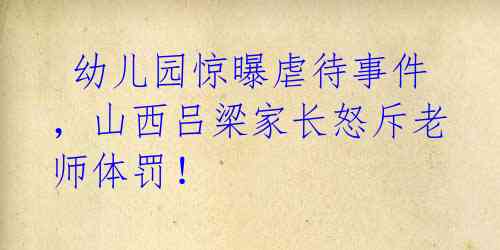 幼儿园惊曝虐待事件，山西吕梁家长怒斥老师体罚！